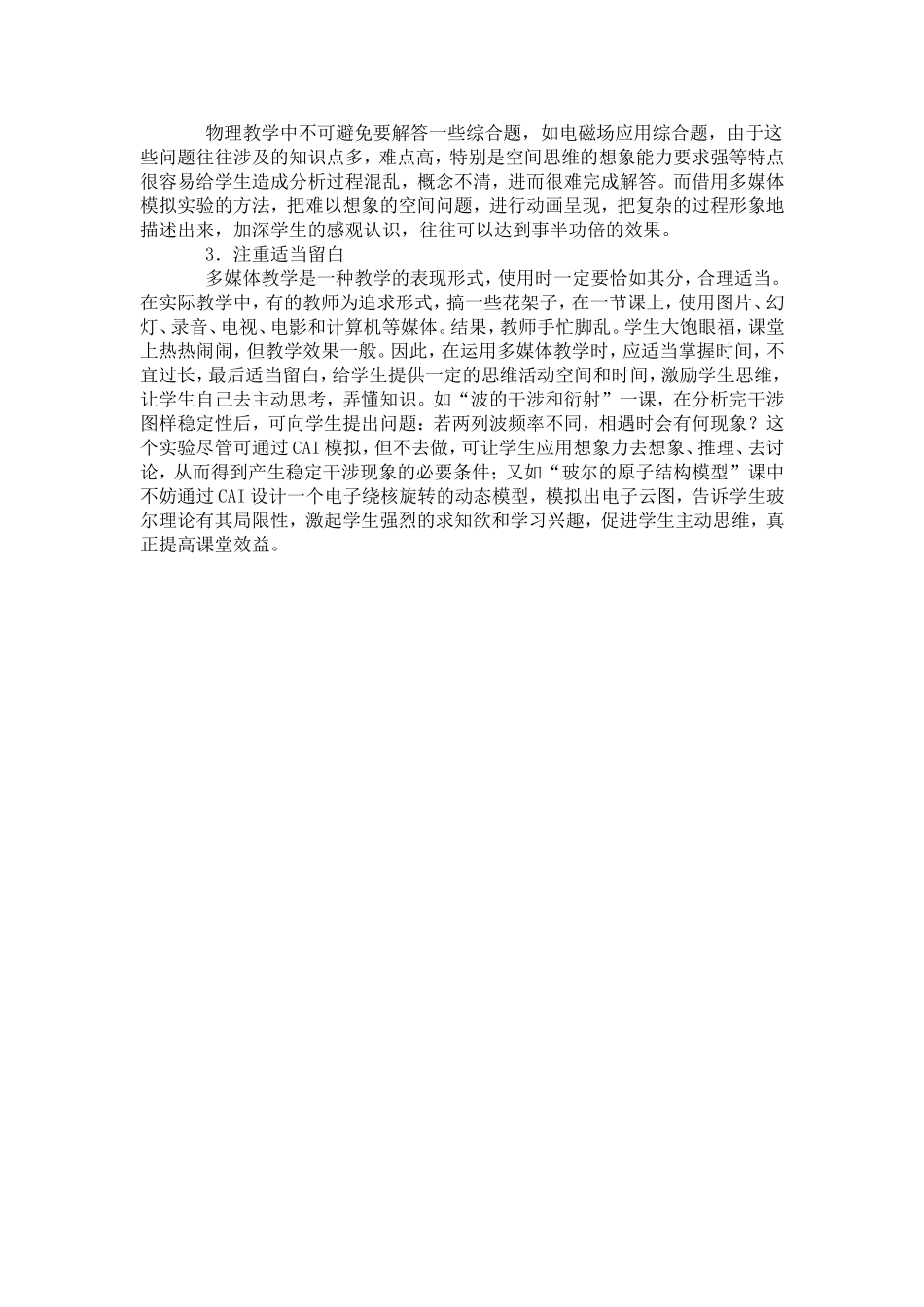 物理教学中不可避免要解答一些综合题，如电磁场应用综合题，由于这些问题往往涉及的知识点多，难点高，特别是空间思维的想象能力要求强等特点很容易给学生造成分析过程混乱，概念不清，进而很难完成解答。而借用多媒体模拟实验的方法，把难以想象的空间问题，进行动画呈现，把复杂的过程形象地描述出来，加深学生的感观认识，往往可以达到事半功倍的效果。

3．注重适当留白

多媒体教学是一种教学的表现形式，使用时一定要恰如其分，合理适当。在实际教学中，有的教师为追求形式，搞一些花架子，在一节课上，使用图片、幻灯、录音、电视、电影和计算机等媒体。结果，教师手忙脚乱。学生大饱眼福，课堂上热热闹闹，但教学效果一般。因此，在运用多媒体教学时，应适当掌握时间，不宜过长，最后适当留白，给学生提供一定的思维活动空间和时间，激励学生思维，让学生自己去主动思考，弄懂知识。如“波的干涉和衍射”一课，在分析完干涉图样稳定性后，可向学生提出问题：若两列波频率不同，相遇时会有何现象？这个实验尽管可通过CAI模拟，但不去做，可让学生应用想象力去想象、推理、去讨论，从而得到产生稳定干涉现象的必要条件；又如“玻尔的原子结构模型”课中不妨通过CAI设计一个电子绕核旋转的动态模型，模拟出电子云图，告诉学生玻尔理论有其局限性，激起学生强烈的求知欲和学习兴趣，促进学生主动思维，真正提高课堂效益。